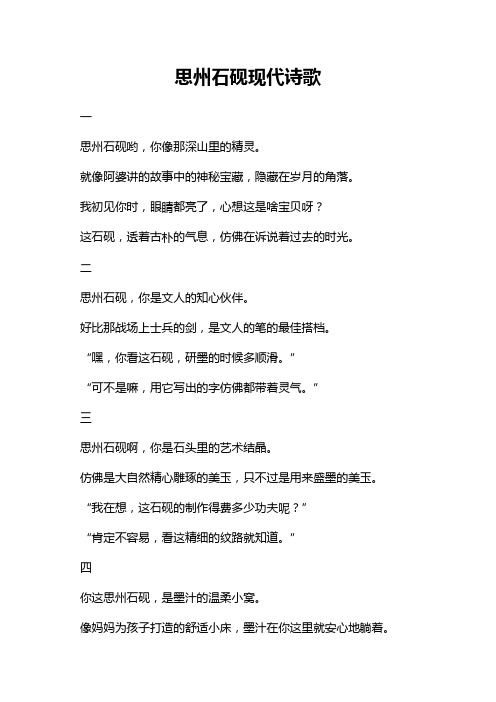 思州石砚现代诗歌

一

思州石砚哟，你像那深山里的精灵。

就像阿婆讲的故事中的神秘宝藏，隐藏在岁月的角落。

我初见你时，眼睛都亮了，心想这是啥宝贝呀？

这石砚，透着古朴的气息，仿佛在诉说着过去的时光。

二

思州石砚，你是文人的知心伙伴。

好比那战场上士兵的剑，是文人的笔的最佳搭档。

“嘿，你看这石砚，研墨的时候多顺滑。”

“可不是嘛，用它写出的字仿佛都带着灵气。”

三

思州石砚啊，你是石头里的艺术结晶。

仿佛是大自然精心雕琢的美玉，只不过是用来盛墨的美玉。

“我在想，这石砚的制作得费多少功夫呢？”

“肯定不容易，看这精细的纹路就知道。”

四

你这思州石砚，是墨汁的温柔小窝。

像妈妈为孩子打造的舒适小床，墨汁在你这里就安心地躺着。